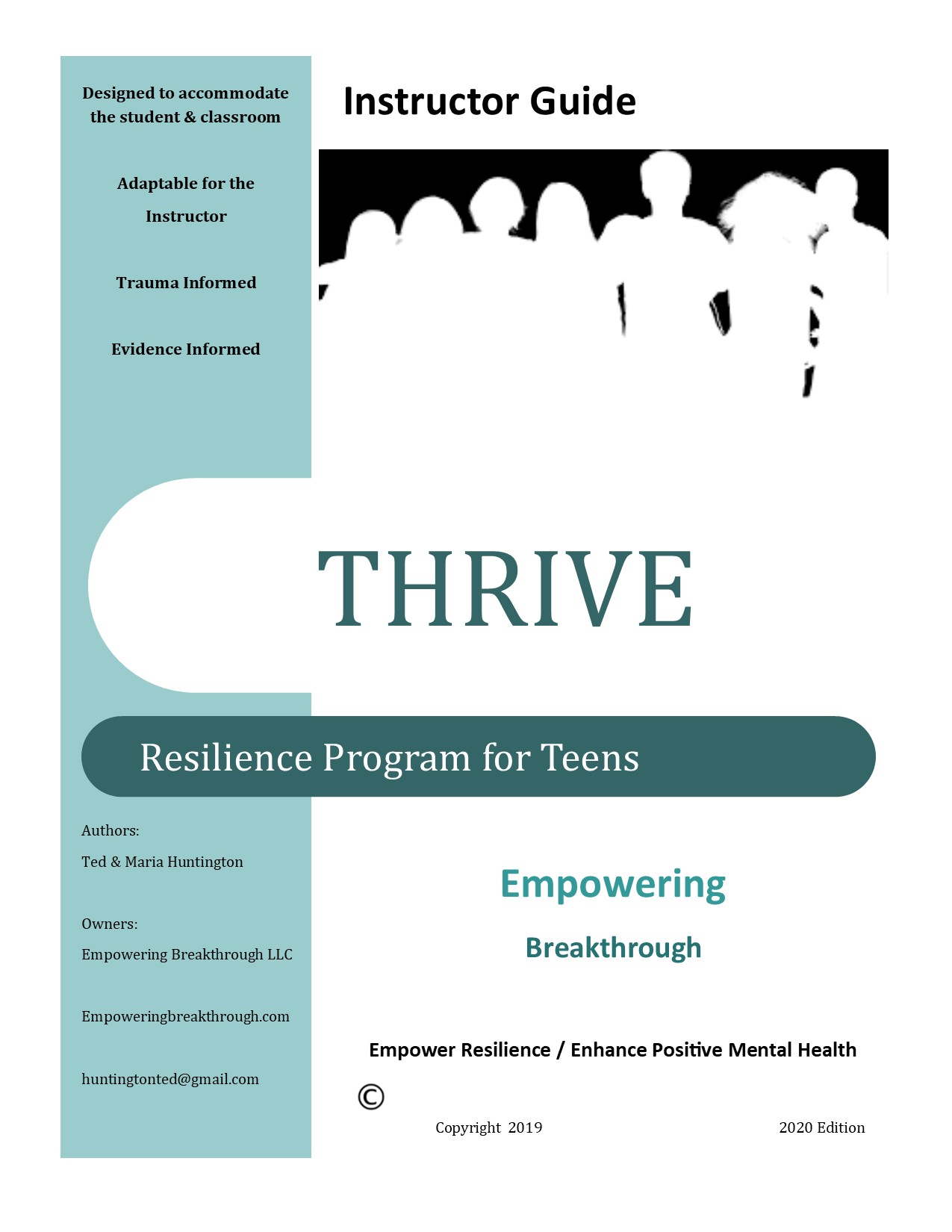 Designed to accommodate the student & classroom

Adaptable for the Instructor

Trauma Informed

Evidence Informed

Instructor Guide

THRIVE

Resilience Program for Teens

Authors:
Ted & Maria Huntington

Owners:
Empowering Breakthrough LLC

Empoweringbreakthrough.com

huntingtonted@gmail.com

Empowering
Breakthrough

Empower Resilience / Enhance Positive Mental Health

©

Copyright 2019

2020 Edition